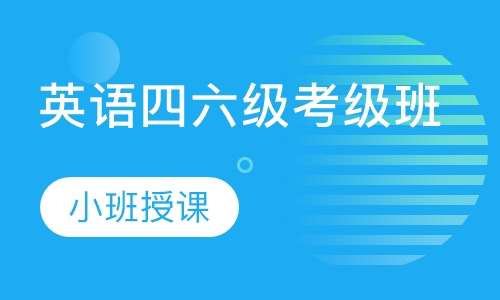 英语四六级考级班

小班授课